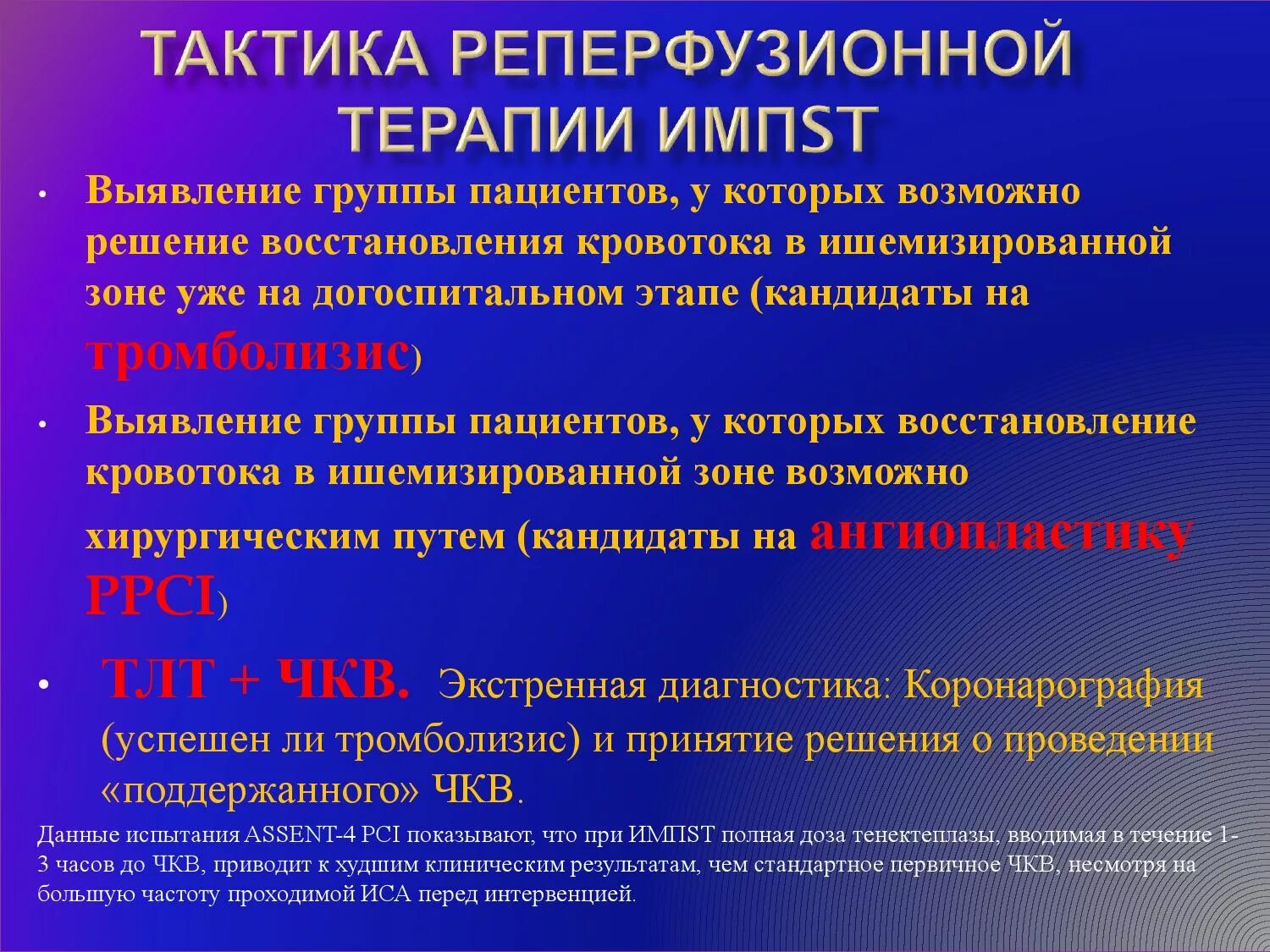 ТАКТИКА РЕПЕРФУЗИОННОЙ ТЕРАПИИ ИМПST

• Выявление группы пациентов, у которых возможно решение восстановления кровотока в ишемизированной зоне уже на догоспитальном этапе (кандидаты на тромболизис)

• Выявление группы пациентов, у которых восстановление кровотока в ишемизированной зоне возможно хирургическим путем (кандидаты на ангиопластику PPCI)

• ТЛТ + ЧКВ. Экстренная диагностика: Коронарография (успешен ли тромболизис) и принятие решения о проведении «поддержанного» ЧКВ.

Данные испытания ASSENT-4 PCI показывают, что при ИМПST полная доза тенектеплазы, вводимая в течение 1-3 часов до ЧКВ, приводит к худшим клиническим результатам, чем стандартное первичное ЧКВ, несмотря на большую частоту проходимой ИСА перед интервенцией.